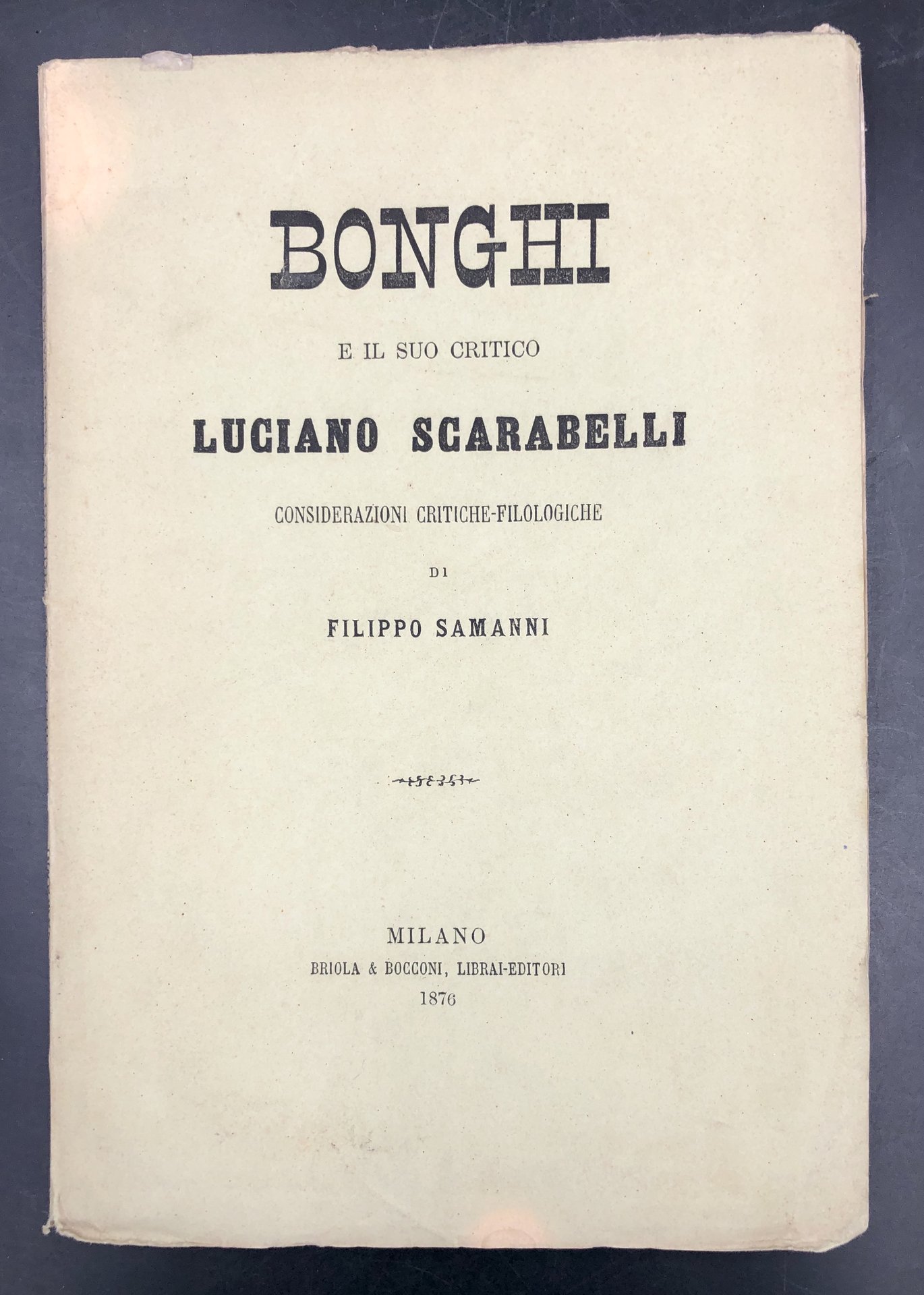 BONGHI

E IL SUO CRITICO

LUCIANO SCARABELLI

CONSIDERAZIONI CRITICHE-FILOLOGICHE

DI

FILIPPO SAMANNI

MILANO
BRIOLA & BOCCONI, LIBRAI-EDITORI
1876